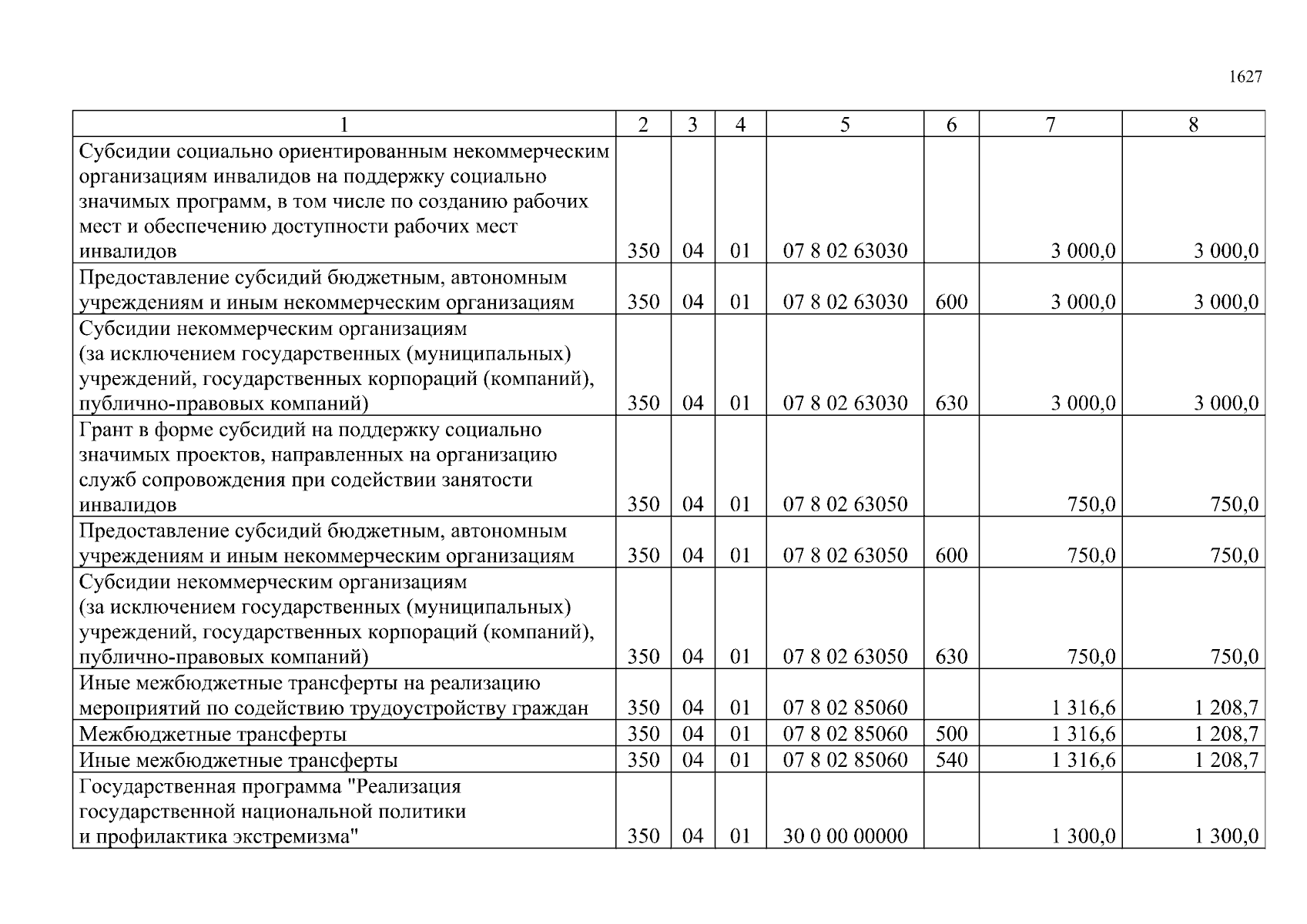 1627

| 1 | 2 | 3 | 4 | 5 | 6 | 7 | 8 |
|---|---|---|---|---|---|---|---|
| Субсидии социально ориентированным некоммерческим организациям инвалидов на поддержку социально значимых программ, в том числе по созданию рабочих мест и обеспечению доступности рабочих мест инвалидов | 350 | 04 | 01 | 07 8 02 63030 | | 3 000,0 | 3 000,0 |
| Предоставление субсидий бюджетным, автономным учреждениям и иным некоммерческим организациям | 350 | 04 | 01 | 07 8 02 63030 | 600 | 3 000,0 | 3 000,0 |
| Субсидии некоммерческим организациям (за исключением государственных (муниципальных) учреждений, государственных корпораций (компаний), публично-правовых компаний) | 350 | 04 | 01 | 07 8 02 63030 | 630 | 3 000,0 | 3 000,0 |
| Грант в форме субсидий на поддержку социально значимых проектов, направленных на организацию служб сопровождения при содействии занятости инвалидов | 350 | 04 | 01 | 07 8 02 63050 | | 750,0 | 750,0 |
| Предоставление субсидий бюджетным, автономным учреждениям и иным некоммерческим организациям | 350 | 04 | 01 | 07 8 02 63050 | 600 | 750,0 | 750,0 |
| Субсидии некоммерческим организациям (за исключением государственных (муниципальных) учреждений, государственных корпораций (компаний), публично-правовых компаний) | 350 | 04 | 01 | 07 8 02 63050 | 630 | 750,0 | 750,0 |
| Иные межбюджетные трансферты на реализацию мероприятий по содействию трудоустройству граждан | 350 | 04 | 01 | 07 8 02 85060 | | 1 316,6 | 1 208,7 |
| Межбюджетные трансферты | 350 | 04 | 01 | 07 8 02 85060 | 500 | 1 316,6 | 1 208,7 |
| Иные межбюджетные трансферты | 350 | 04 | 01 | 07 8 02 85060 | 540 | 1 316,6 | 1 208,7 |
| Государственная программа "Реализация государственной национальной политики и профилактика экстремизма" | 350 | 04 | 01 | 30 0 00 00000 | | 1 300,0 | 1 300,0 |